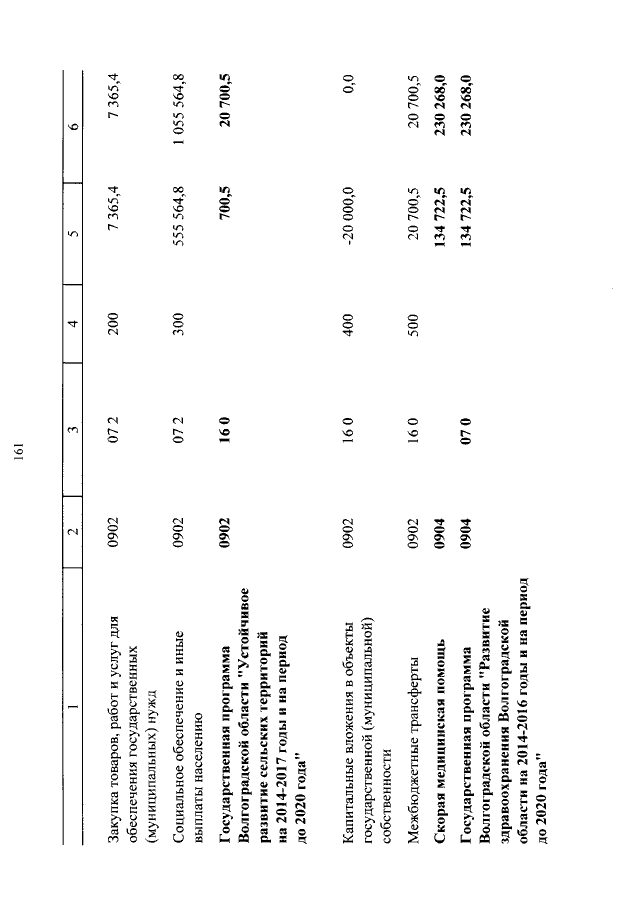 161

| 1 | 2 | 3 | 4 | 5 | 6 |
|---|---|---|---|---|---|
| Закупка товаров, работ и услуг для обеспечения государственных (муниципальных) нужд | 0902 | 07 2 | 200 | 7 365,4 | 7 365,4 |
| Социальное обеспечение и иные выплаты населению | 0902 | 07 2 | 300 | 555 564,8 | 1 055 564,8 |
| **Государственная программа Волгоградской области "Устойчивое развитие сельских территорий на 2014-2017 годы и на период до 2020 года"** | **0902** | **16 0** | | **700,5** | **20 700,5** |
| Капитальные вложения в объекты государственной (муниципальной) собственности | 0902 | 16 0 | 400 | -20 000,0 | 0,0 |
| Межбюджетные трансферты | 0902 | 16 0 | 500 | 20 700,5 | 20 700,5 |
| **Скорая медицинская помощь** | **0904** | | | **134 722,5** | **230 268,0** |
| **Государственная программа Волгоградской области "Развитие здравоохранения Волгоградской области на 2014-2016 годы и на период до 2020 года"** | **0904** | **07 0** | | **134 722,5** | **230 268,0** |